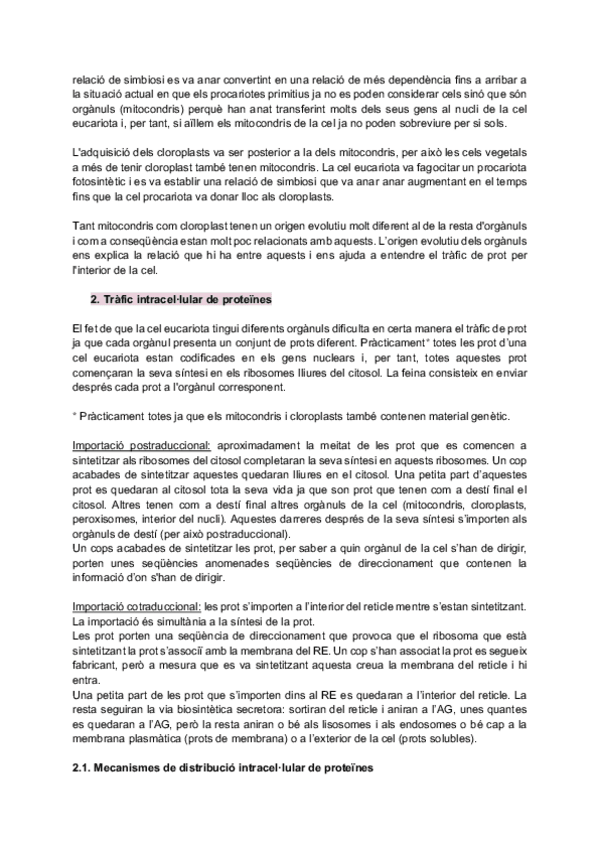 relació de simbiosi es va anar convertint en una relació de més dependència fins a arribar a la situació actual en que els procariotes primitius ja no es poden considerar cels sinó que són orgànuls (mitocondris) perquè han anat transferint molts dels seus gens al nucli de la cel eucariota i, per tant, si aïllem els mitocondris de la cel ja no poden sobreviure per si sols.

L'adquisició dels cloroplasts va ser posterior a la dels mitocondris, per això les cels vegetals a més de tenir cloroplast també tenen mitocondris. La cel eucariota va fagocitar un procariota fotosintètic i es va establir una relació de simbiosi que va anar anar augmentant en el temps fins que la cel procariota va donar lloc als cloroplasts.

Tant mitocondris com cloroplast tenen un origen evolutiu molt diferent al de la resta d'orgànuls i com a conseqüència estan molt poc relacionats amb aquests. L'origen evolutiu dels orgànuls ens explica la relació que hi ha entre aquests i ens ajuda a entendre el tràfic de prot per l'interior de la cel.

2. Tràfic intracel·lular de proteïnes

El fet de que la cel eucariota tingui diferents orgànuls dificulta en certa manera el tràfic de prot ja que cada orgànul presenta un conjunt de prots diferent. Pràcticament* totes les prot d'una cel eucariota estan codificades en els gens nuclears i, per tant, totes aquestes prot començaran la seva síntesi en els ribosomes lliures del citosol. La feina consisteix en enviar després cada prot a l'orgànul corresponent.

* Pràcticament totes ja que els mitocondris i cloroplasts també contenen material genètic.

Importació postraduccional: aproximadament la meitat de les prot que es comencen a sintetitzar als ribosomes del citosol completaran la seva síntesi en aquests ribosomes. Un cop acabades de sintetitzar aquestes quedaran lliures en el citosol. Una petita part d'aquestes prot es quedaran al citosol tota la seva vida ja que son prot que tenen com a destí final el citosol. Altres tenen com a destí final altres orgànuls de la cel (mitocondris, cloroplasts, peroxisomes, interior del nucli). Aquestes darreres després de la seva síntesi s'importen als orgànuls de destí (per això postraduccional).
Un cops acabades de sintetitzar les prot, per saber a quin orgànul de la cel s'han de dirigir, porten unes seqüències anomenades seqüències de direccionament que contenen la informació d'on s'han de dirigir.

Importació cotraduccional: les prot s'importen a l'interior del reticle mentre s'estan sintetitzant. La importació és simultània a la síntesi de la prot.
Les prot porten una seqüència de direccionament que provoca que el ribosoma que està sintetitzant la prot s'associï amb la membrana del RE. Un cop s'han associat la prot es segueix fabricant, però a mesura que es va sintetitzant aquesta creua la membrana del reticle i hi entra.
Una petita part de les prot que s'importen dins al RE es quedaran a l'interior del reticle. La resta seguiran la via biosintètica secretora: sortiran del reticle i aniran a l'AG, unes quantes es quedaran a l'AG, però la resta aniran o bé als lisosomes i als endosomes o bé cap a la membrana plasmàtica (prots de membrana) o a l'exterior de la cel (prots solubles).

2.1. Mecanismes de distribució intracel·lular de proteïnes